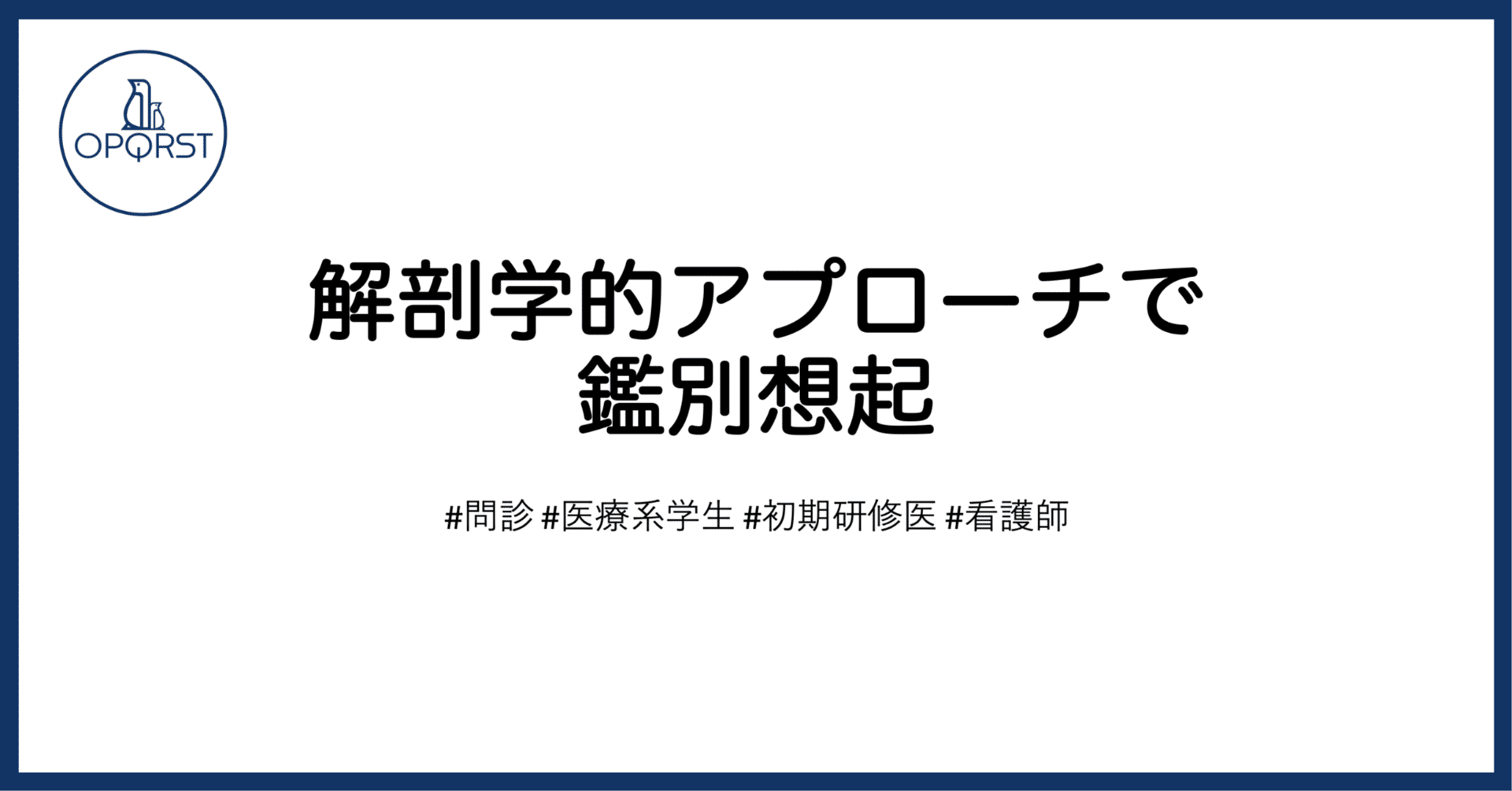 OPQRST

解剖学的アプローチで
鑑別想起

#問診 #医療系学生 #初期研修医 #看護師